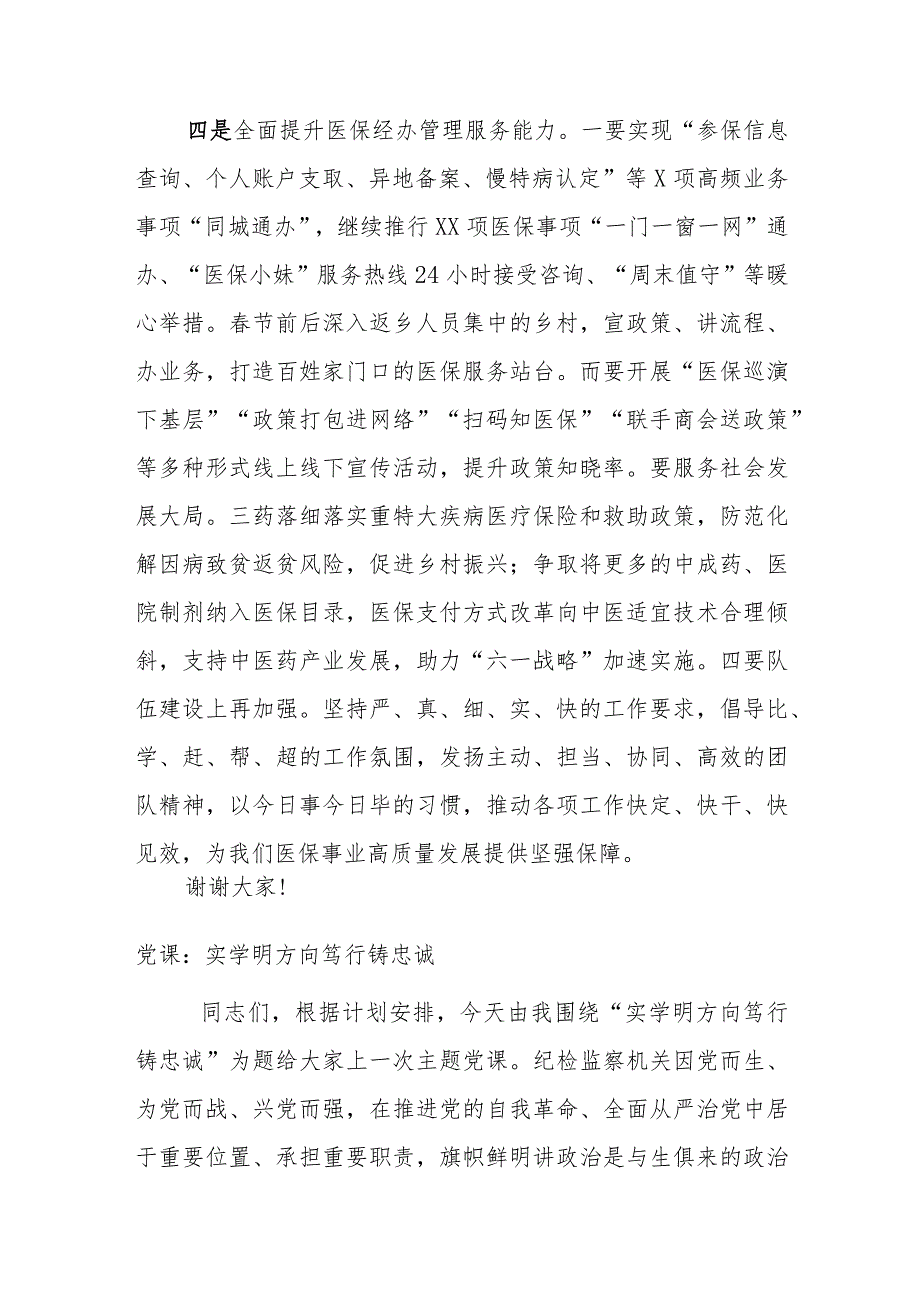 四是全面提升医保经办管理服务能力。一要实现“参保信息查询、个人账户支取、异地备案、慢特病认定”等X项高频业务事项“同城通办”，继续推行XX项医保事项“一门一窗一网”通办、“医保小妹”服务热线24小时接受咨询、“周末值守”等暖心举措。春节前后深入返乡人员集中的乡村，宣政策、讲流程、办业务，打造百姓家门口的医保服务站台。而要开展“医保巡演下基层”“政策打包进网络”“扫码知医保”“联手商会送政策”等多种形式线上线下宣传活动，提升政策知晓率。要服务社会发展大局。三药落细落实重特大疾病医疗保险和救助政策，防范化解因病致贫返贫风险，促进乡村振兴；争取将更多的中成药、医院制剂纳入医保目录，医保支付方式改革向中医适宜技术合理倾斜，支持中医药产业发展，助力“六一战略”加速实施。四要队伍建设上再加强。坚持严、真、细、实、快的工作要求，倡导比、学、赶、帮、超的工作氛围，发扬主动、担当、协同、高效的团队精神，以今日事今日毕的习惯，推动各项工作快定、快干、快见效，为我们医保事业高质量发展提供坚强保障。

谢谢大家！

党课：实学明方向笃行铸忠诚

同志们，根据计划安排，今天由我围绕“实学明方向笃行铸忠诚”为题给大家上一次主题党课。纪检监察机关因党而生、为党而战、兴党而强，在推进党的自我革命、全面从严治党中居于重要位置、承担重要职责，旗帜鲜明讲政治是与生俱来的政治